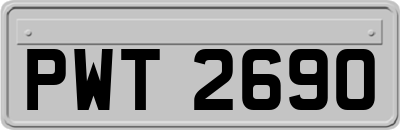 PWT 2690